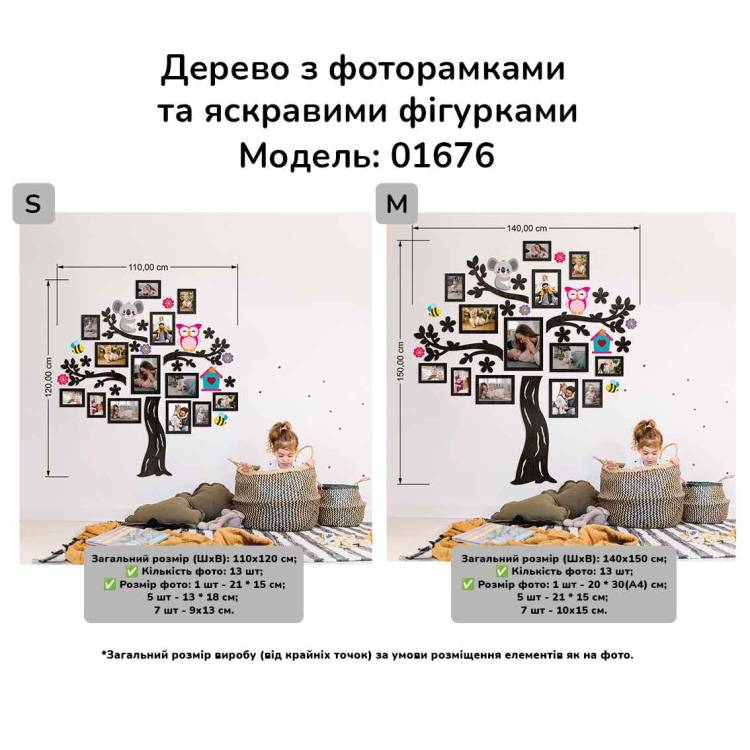 Дерево з фоторамками та яскравими фігурками
Модель: 01676

S

110,00 cm

120,00 cm

Загальний розмір (ШхВ): 110х120 см;
✅ Кількість фото: 13 шт;
✅ Розмір фото: 1 шт - 21 * 15 см;
5 шт - 13 * 18 см;
7 шт - 9х13 см.

M

140,00 cm

150,00 cm

Загальний розмір (ШхВ): 140х150 см;
✅ Кількість фото: 13 шт;
✅ Розмір фото: 1 шт - 20 * 30(А4) см;
5 шт - 21 * 15 см;
7 шт - 10х15 см.

*Загальний розмір виробу (від крайніх точок) за умови розміщення елементів як на фото.